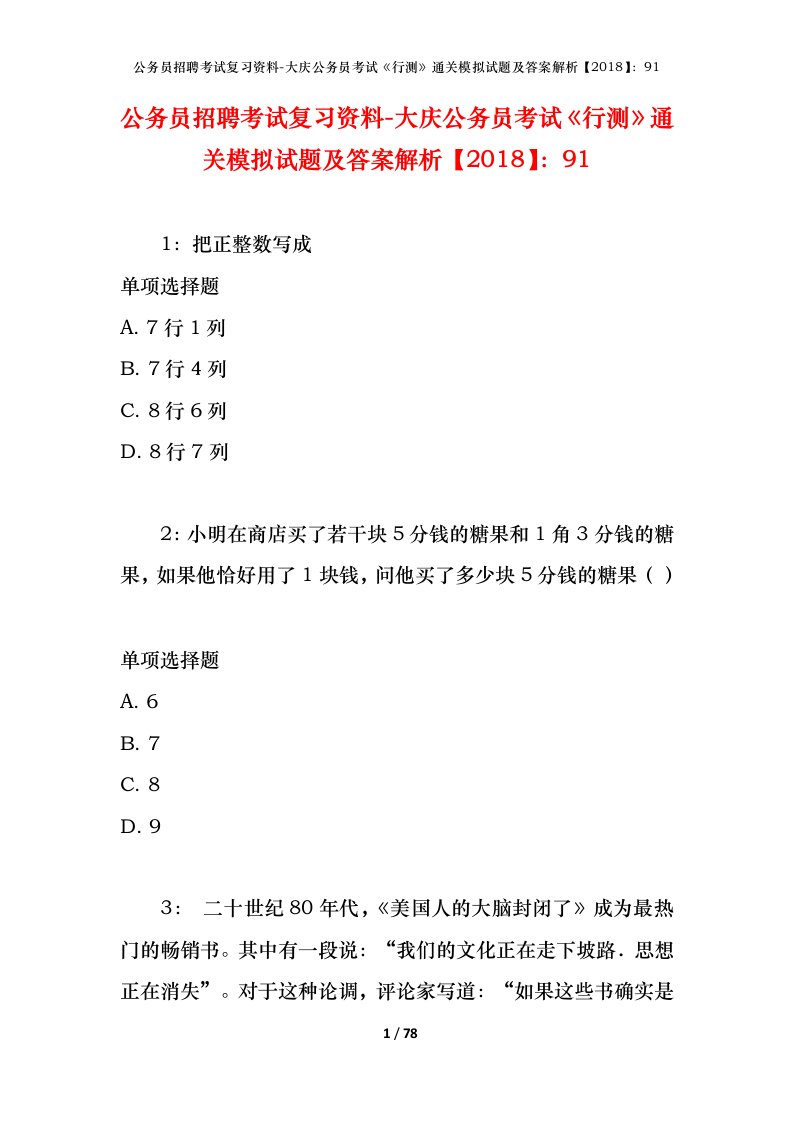 公务员招聘考试复习资料-大庆公务员考试《行测》通关模拟试题及答案解析【2018】：91

公务员招聘考试复习资料-大庆公务员考试《行测》通关模拟试题及答案解析【2018】：91

1：把正整数写成

单项选择题

A. 7 行 1 列

B. 7 行 4 列

C. 8 行 6 列

D. 8 行 7 列

2：小明在商店买了若干块 5 分钱的糖果和 1 角 3 分钱的糖果，如果他恰好用了 1 块钱，问他买了多少块 5 分钱的糖果（ ）

单项选择题

A. 6

B. 7

C. 8

D. 9

3： 二十世纪 80 年代，《美国人的大脑封闭了》成为最热门的畅销书。其中有一段说：“我们的文化正在走下坡路．思想正在消失”。对于这种论调，评论家写道：“如果这些书确实是

1 / 78